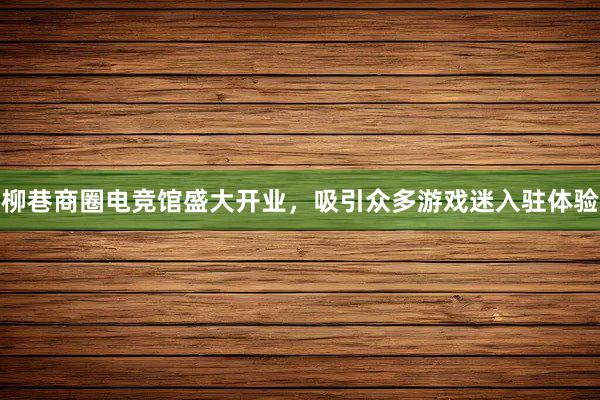 柳巷商圈电竞馆盛大开业，吸引众多游戏迷入驻体验